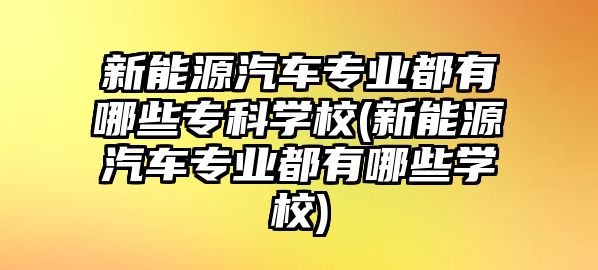 新能源汽车专业都有哪些专科学校(新能源汽车专业都有哪些学校)